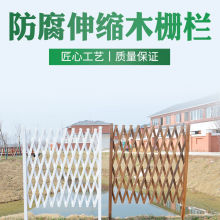 防腐伸缩木栅栏

匠心工艺 | 质量保证